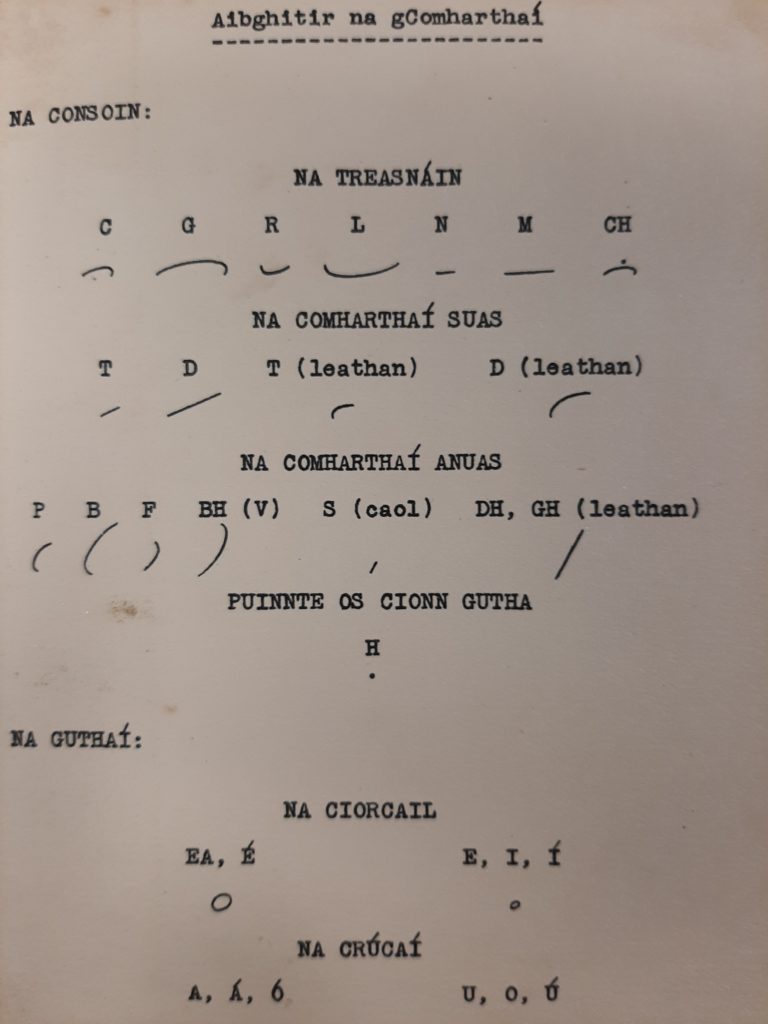 Aibghitir na gComharthaí

NA CONSOIN:

NA TREASNÁIN

C G R L N M CH

NA COMHARTHAÍ SUAS

T D T (leathan) D (leathan)

NA COMHARTHAÍ ANUAS

P B F BH (V) S (caol) DH, GH (leathan)

PUINNTE OS CIONN GUTHA

H

NA GUTHAÍ:

NA CIORCAIL

EA, É E, I, Í

NA CRÚCAÍ

A, Á, Ó U, O, Ú